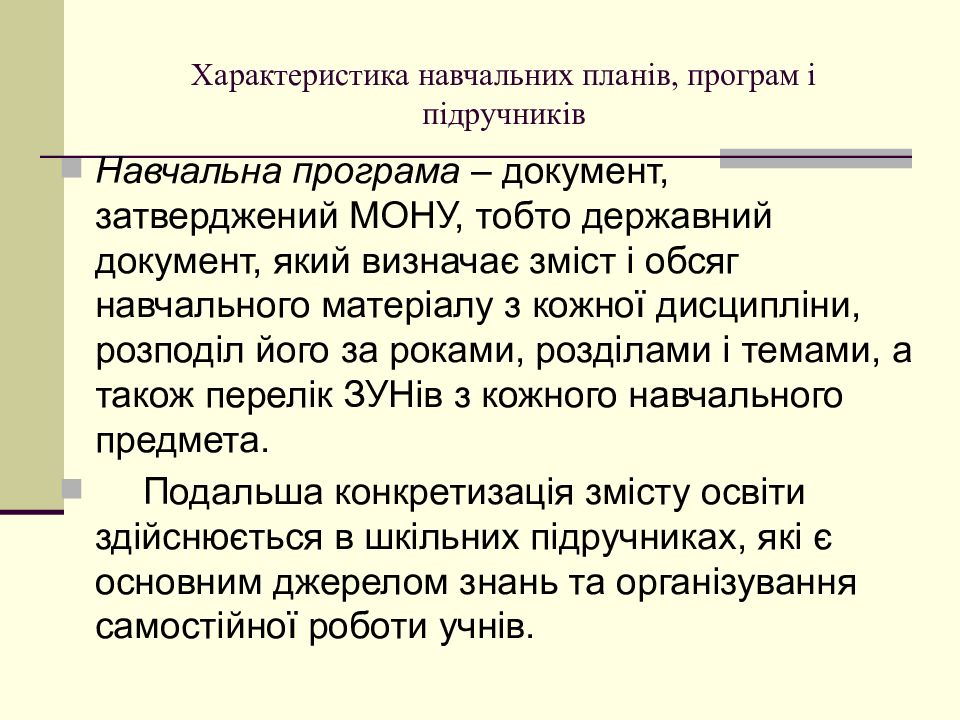 Характеристика навчальних планів, програм і підручників

Навчальна програма – документ, затверджений МОНУ, тобто державний документ, який визначає зміст і обсяг навчального матеріалу з кожної дисципліни, розподіл його за роками, розділами і темами, а також перелік ЗУНів з кожного навчального предмета.

Подальша конкретизація змісту освіти здійснюється в шкільних підручниках, які є основним джерелом знань та організування самостійної роботи учнів.